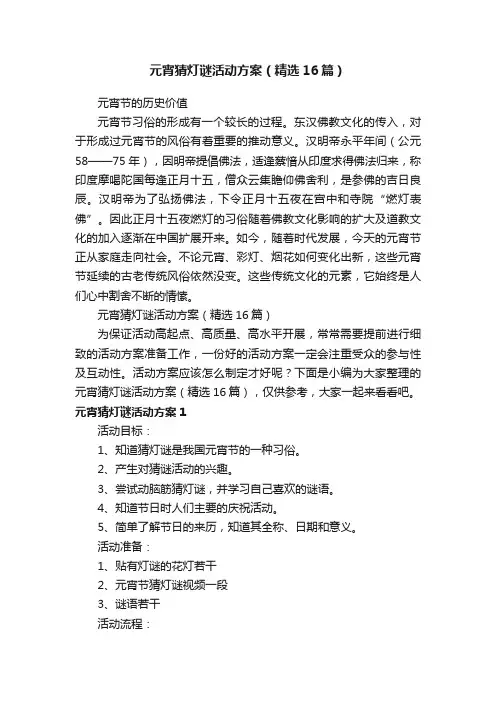 元宵猜灯谜活动方案（精选16篇）

元宵节的历史价值

元宵节习俗的形成有一个较长的过程。东汉佛教文化的传入，对于形成过元宵节的风俗有着重要的推动意义。汉明帝永平年间（公元58——75年），因明帝提倡佛法，适逢蔡愔从印度求得佛法归来，称印度摩喝陀国每逢正月十五，僧众云集瞻仰佛舍利，是参佛的吉日良辰。汉明帝为了弘扬佛法，下令正月十五夜在宫中和寺院“燃灯表佛”。因此正月十五夜燃灯的习俗随着佛教文化影响的扩大及道教文化的加入逐渐在中国扩展开来。如今，随着时代发展，今天的元宵节正从家庭走向社会。不论元宵、彩灯、烟花如何变化出新，这些元宵节延续的古老传统风俗依然没变。这些传统文化的元素，它始终是人们心中割舍不断的情愫。

元宵猜灯谜活动方案（精选16篇）

为保证活动高起点、高质量、高水平开展，常常需要提前进行细致的活动方案准备工作，一份好的活动方案一定会注重受众的参与性及互动性。活动方案应该怎么制定才好呢？下面是小编为大家整理的元宵猜灯谜活动方案（精选16篇），仅供参考，大家一起来看看吧。

元宵猜灯谜活动方案1

活动目标：

1、知道猜灯谜是我国元宵节的一种习俗。

2、产生对猜谜活动的兴趣。

3、尝试动脑筋猜灯谜，并学习自己喜欢的谜语。

4、知道节日时人们主要的庆祝活动。

5、简单了解节日的来历，知道其全称、日期和意义。

活动准备：

1、贴有灯谜的花灯若干

2、元宵节猜灯谜视频一段

3、谜语若干

活动流程：